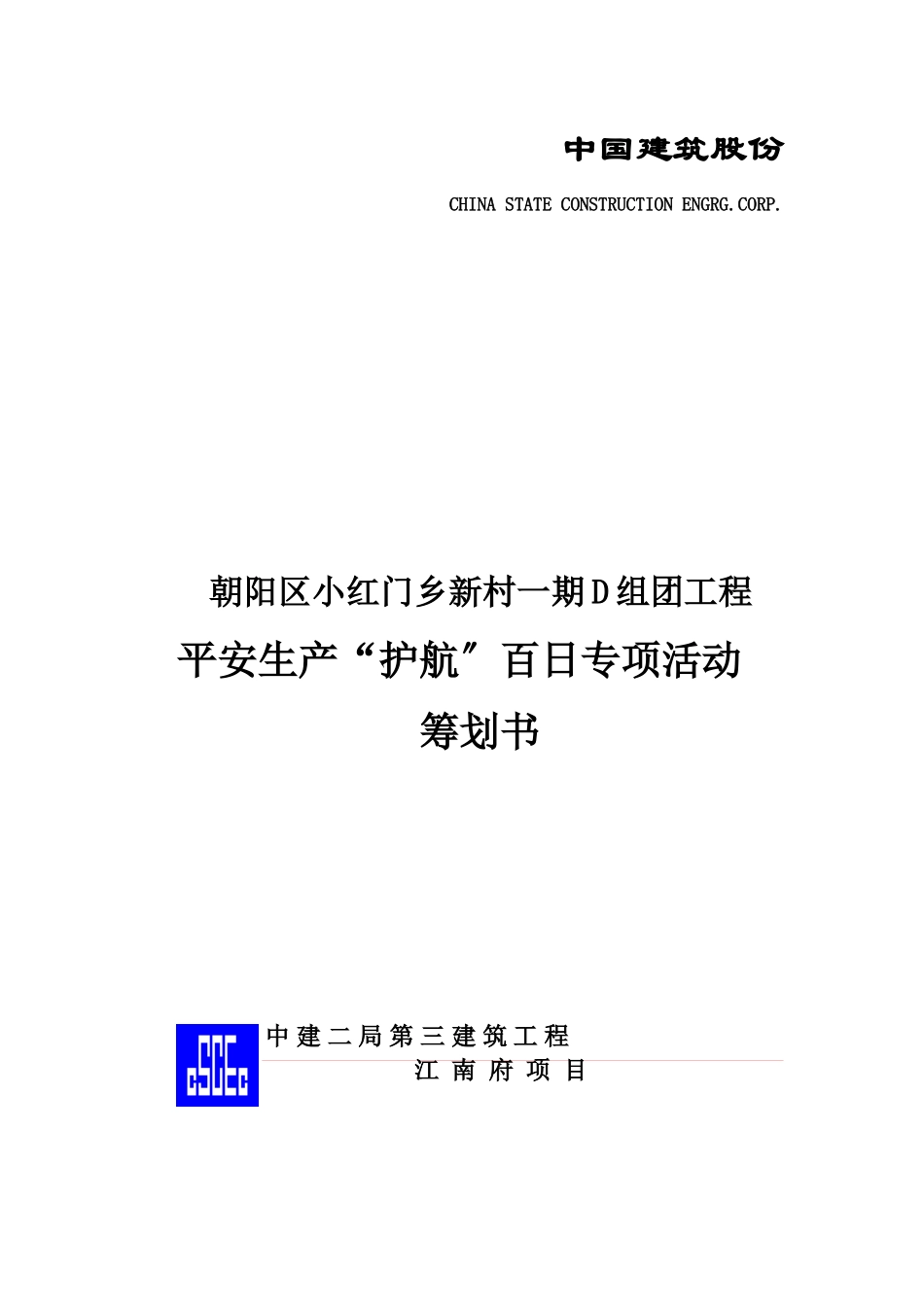 中国建筑股份

CHINA STATE CONSTRUCTION ENGRG.CORP.

朝阳区小红门乡新村一期D组团工程

平安生产“护航”百日专项活动

筹划书

CSCEC

中建二局第三建筑工程

江南府项目